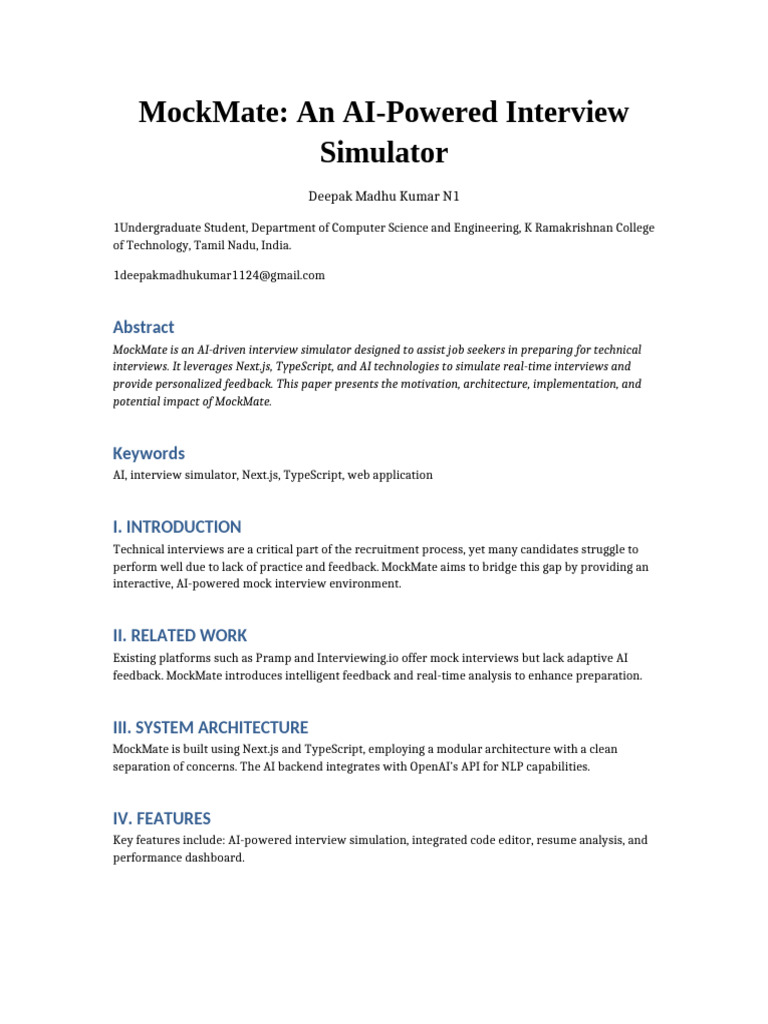 MockMate: An AI-Powered Interview Simulator

Deepak Madhu Kumar N1

1Undergraduate Student, Department of Computer Science and Engineering, K Ramakrishnan College of Technology, Tamil Nadu, India.

1deepakmadhukumar1124@gmail.com

Abstract

MockMate is an AI-driven interview simulator designed to assist job seekers in preparing for technical interviews. It leverages Next.js, TypeScript, and AI technologies to simulate real-time interviews and provide personalized feedback. This paper presents the motivation, architecture, implementation, and potential impact of MockMate.

Keywords

AI, interview simulator, Next.js, TypeScript, web application

I. INTRODUCTION

Technical interviews are a critical part of the recruitment process, yet many candidates struggle to perform well due to lack of practice and feedback. MockMate aims to bridge this gap by providing an interactive, AI-powered mock interview environment.

II. RELATED WORK

Existing platforms such as Pramp and Interviewing.io offer mock interviews but lack adaptive AI feedback. MockMate introduces intelligent feedback and real-time analysis to enhance preparation.

III. SYSTEM ARCHITECTURE

MockMate is built using Next.js and TypeScript, employing a modular architecture with a clean separation of concerns. The AI backend integrates with OpenAI's API for NLP capabilities.

IV. FEATURES

Key features include: AI-powered interview simulation, integrated code editor, resume analysis, and performance dashboard.